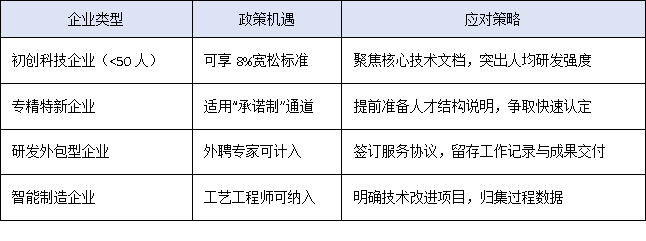 | 企业类型 | 政策机遇 | 应对策略 |
|---|---|---|
| 初创科技企业（<50 人） | 可享 8%宽松标准 | 聚焦核心技术文档，突出人均研发强度 |
| 专精特新企业 | 适用“承诺制”通道 | 提前准备人才结构说明，争取快速认定 |
| 研发外包型企业 | 外聘专家可计入 | 签订服务协议，留存工作记录与成果交付 |
| 智能制造企业 | 工艺工程师可纳入 | 明确技术改进项目，归集过程数据 |